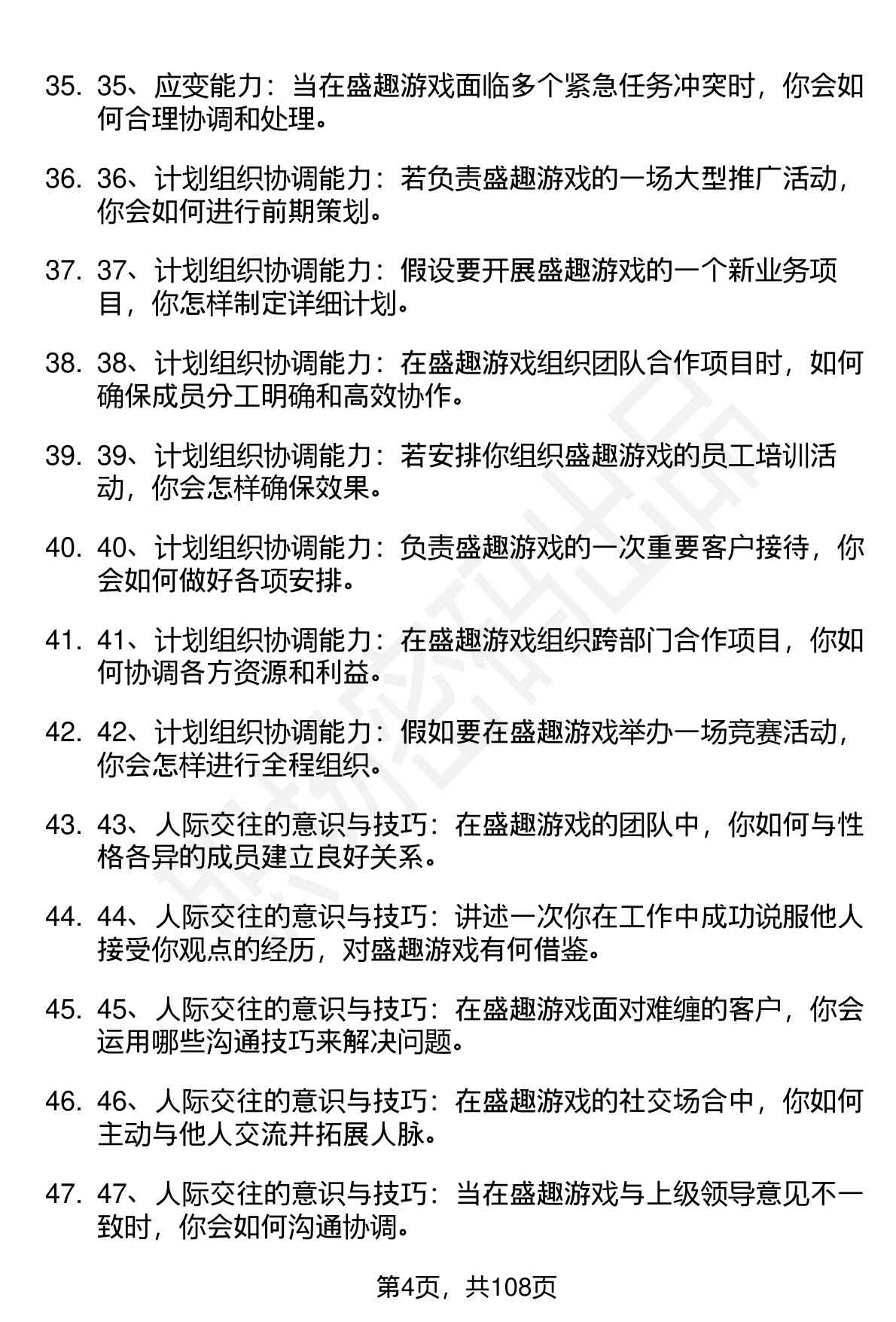 35. 35、应变能力：当在盛趣游戏面临多个紧急任务冲突时，你会如何合理协调和处理。

36. 36、计划组织协调能力：若负责盛趣游戏的一场大型推广活动，你会如何进行前期策划。

37. 37、计划组织协调能力：假设要开展盛趣游戏的一个新业务项目，你怎样制定详细计划。

38. 38、计划组织协调能力：在盛趣游戏组织团队合作项目时，如何确保成员分工明确和高效协作。

39. 39、计划组织协调能力：若安排你组织盛趣游戏的员工培训活动，你会怎样确保效果。

40. 40、计划组织协调能力：负责盛趣游戏的一次重要客户接待，你会如何做好各项安排。

41. 41、计划组织协调能力：在盛趣游戏组织跨部门合作项目，你如何协调各方资源和利益。

42. 42、计划组织协调能力：假如要在盛趣游戏举办一场竞赛活动，你会怎样进行全程组织。

43. 43、人际交往的意识与技巧：在盛趣游戏的团队中，你如何与性格各异的成员建立良好关系。

44. 44、人际交往的意识与技巧：讲述一次你在工作中成功说服他人接受你观点的经历，对盛趣游戏有何借鉴。

45. 45、人际交往的意识与技巧：在盛趣游戏面对难缠的客户，你会运用哪些沟通技巧来解决问题。

46. 46、人际交往的意识与技巧：在盛趣游戏的社交场合中，你如何主动与他人交流并拓展人脉。

47. 47、人际交往的意识与技巧：当在盛趣游戏与上级领导意见不一致时，你会如何沟通协调。

第4页，共108页